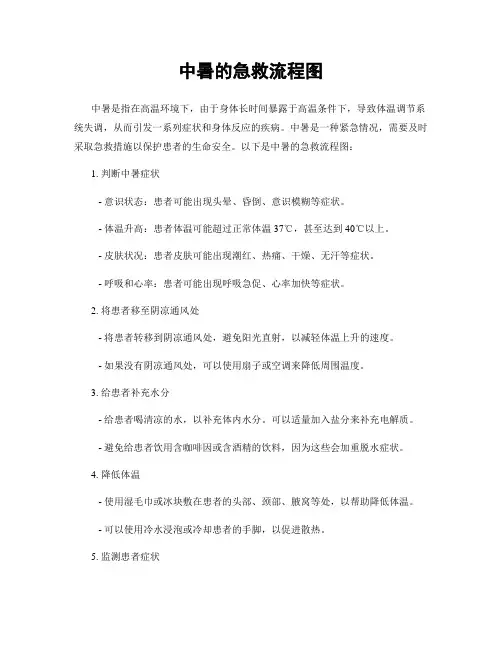 中暑的急救流程图

中暑是指在高温环境下，由于身体长时间暴露于高温条件下，导致体温调节系统失调，从而引发一系列症状和身体反应的疾病。中暑是一种紧急情况，需要及时采取急救措施以保护患者的生命安全。以下是中暑的急救流程图：

1. 判断中暑症状

- 意识状态：患者可能出现头晕、昏倒、意识模糊等症状。

- 体温升高：患者体温可能超过正常体温 37℃，甚至达到 40℃以上。

- 皮肤状况：患者皮肤可能出现潮红、热痛、干燥、无汗等症状。

- 呼吸和心率：患者可能出现呼吸急促、心率加快等症状。

2. 将患者移至阴凉通风处

- 将患者转移到阴凉通风处，避免阳光直射，以减轻体温上升的速度。

- 如果没有阴凉通风处，可以使用扇子或空调来降低周围温度。

3. 给患者补充水分

- 给患者喝清凉的水，以补充体内水分。可以适量加入盐分来补充电解质。

- 避免给患者饮用含咖啡因或含酒精的饮料，因为这些会加重脱水症状。

4. 降低体温

- 使用湿毛巾或冰块敷在患者的头部、颈部、腋窝等处，以帮助降低体温。

- 可以使用冷水浸泡或冷却患者的手脚，以促进散热。

5. 监测患者症状